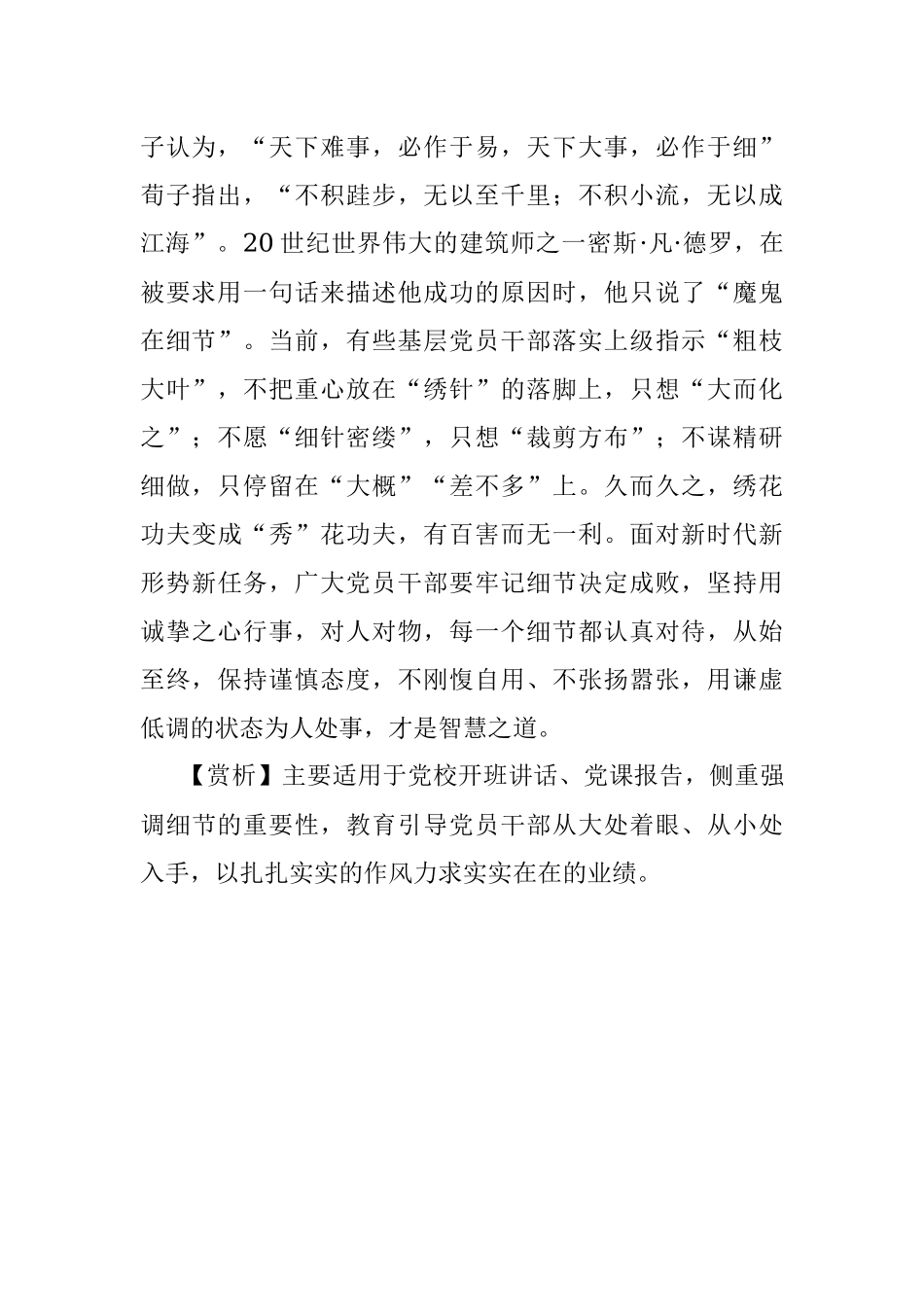 子认为，“天下难事，必作于易，天下大事，必作于细”荀子指出，“不积跬步，无以至千里；不积小流，无以成江海”。20世纪世界伟大的建筑师之一密斯·凡·德罗，在被要求用一句话来描述他成功的原因时，他只说了“魔鬼在细节”。当前，有些基层党员干部落实上级指示“粗枝大叶”，不把重心放在“绣针”的落脚上，只想“大而化之”；不愿“细针密缕”，只想“裁剪方布”；不谋精研细做，只停留在“大概”“差不多”上。久而久之，绣花功夫变成“秀”花功夫，有百害而无一利。面对新时代新形势新任务，广大党员干部要牢记细节决定成败，坚持用诚挚之心行事，对人对物，每一个细节都认真对待，从始至终，保持谨慎态度，不刚愎自用、不张扬嚣张，用谦虚低调的状态为人处事，才是智慧之道。

【赏析】主要适用于党校开班讲话、党课报告，侧重强调细节的重要性，教育引导党员干部从大处着眼、从小处入手，以扎扎实实的作风力求实实在在的业绩。